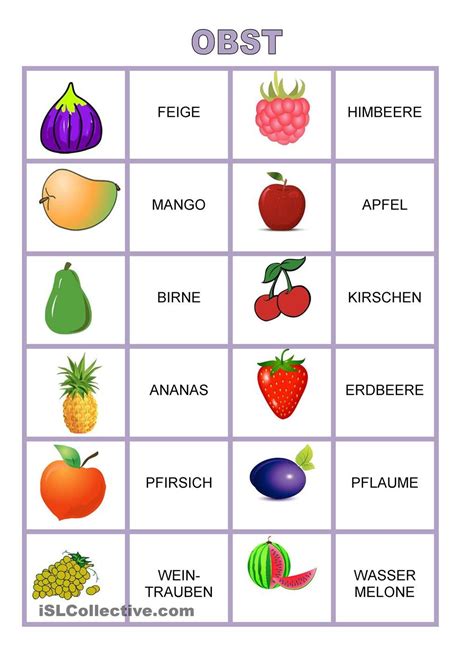 OBST

| | FEIGE | | HIMBEERE |
|---|---|---|---|
| | MANGO | | APFEL |
| | BIRNE | | KIRSCHEN |
| | ANANAS | | ERDBEERE |
| | PFIRSICH | | PFLAUME |
| | WEIN-TRAUBEN | | WASSER MELONE |

iSLCollective.com